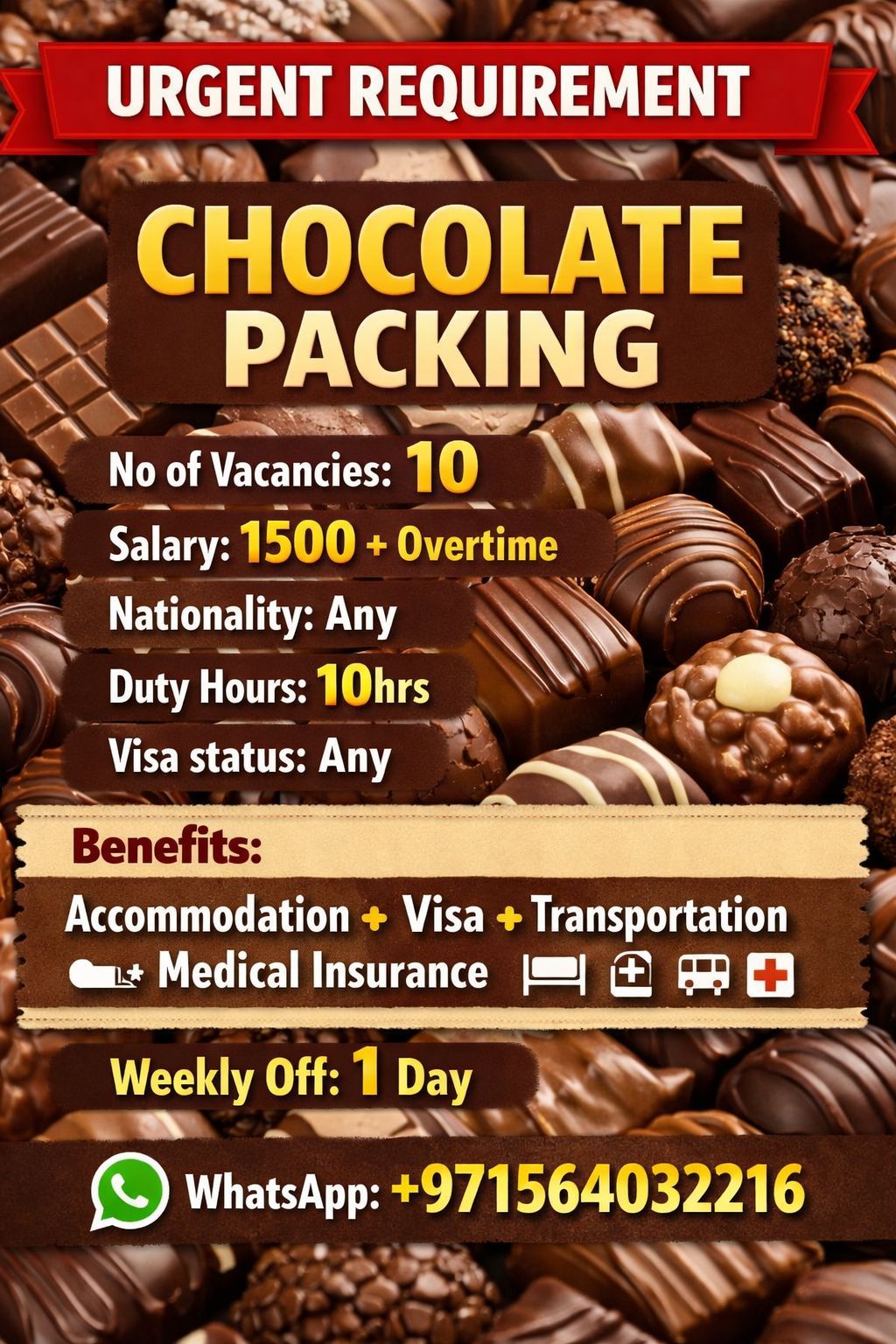 URGENT REQUIREMENT

CHOCOLATE PACKING

No of Vacancies: 10

Salary: 1500 + Overtime

Nationality: Any

Duty Hours: 10hrs

Visa status: Any

Benefits:

Accommodation + Visa + Transportation + Medical Insurance

Weekly Off: 1 Day

WhatsApp: +971564032216